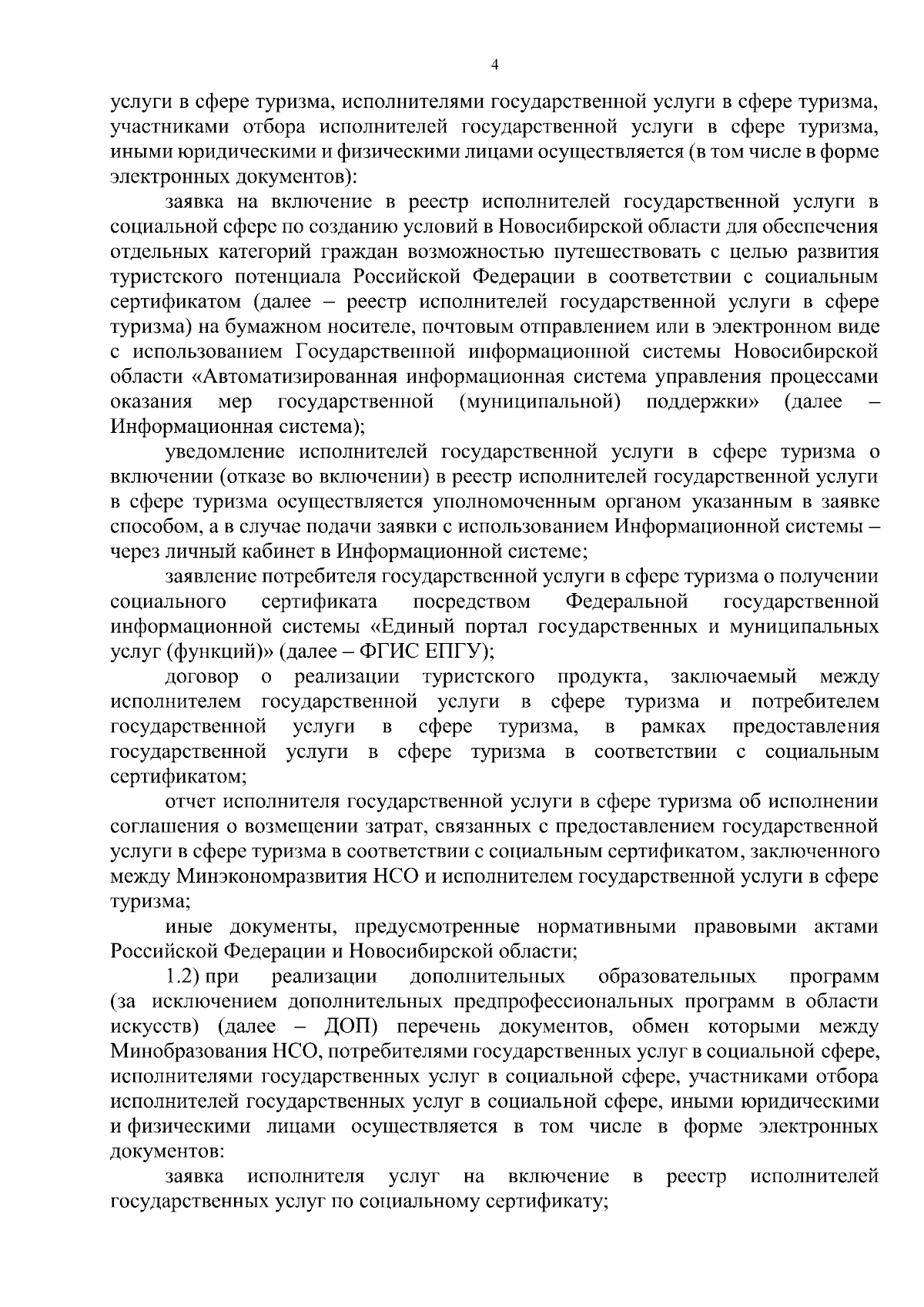 4

услуги в сфере туризма, исполнителями государственной услуги в сфере туризма, участниками отбора исполнителей государственной услуги в сфере туризма, иными юридическими и физическими лицами осуществляется (в том числе в форме электронных документов):

заявка на включение в реестр исполнителей государственной услуги в социальной сфере по созданию условий в Новосибирской области для обеспечения отдельных категорий граждан возможностью путешествовать с целью развития туристского потенциала Российской Федерации в соответствии с социальным сертификатом (далее – реестр исполнителей государственной услуги в сфере туризма) на бумажном носителе, почтовым отправлением или в электронном виде с использованием Государственной информационной системы Новосибирской области «Автоматизированная информационная система управления процессами оказания мер государственной (муниципальной) поддержки» (далее – Информационная система);

уведомление исполнителей государственной услуги в сфере туризма о включении (отказе во включении) в реестр исполнителей государственной услуги в сфере туризма осуществляется уполномоченным органом указанным в заявке способом, а в случае подачи заявки с использованием Информационной системы – через личный кабинет в Информационной системе;

заявление потребителя государственной услуги в сфере туризма о получении социального сертификата посредством Федеральной государственной информационной системы «Единый портал государственных и муниципальных услуг (функций)» (далее – ФГИС ЕПГУ);

договор о реализации туристского продукта, заключаемый между исполнителем государственной услуги в сфере туризма и потребителем государственной услуги в сфере туризма, в рамках предоставления государственной услуги в сфере туризма в соответствии с социальным сертификатом;

отчет исполнителя государственной услуги в сфере туризма об исполнении соглашения о возмещении затрат, связанных с предоставлением государственной услуги в сфере туризма в соответствии с социальным сертификатом, заключенного между Минэкономразвития НСО и исполнителем государственной услуги в сфере туризма;

иные документы, предусмотренные нормативными правовыми актами Российской Федерации и Новосибирской области;

1.2) при реализации дополнительных образовательных программ (за исключением дополнительных предпрофессиональных программ в области искусств) (далее – ДОП) перечень документов, обмен которыми между Минобразования НСО, потребителями государственных услуг в социальной сфере, исполнителями государственных услуг в социальной сфере, участниками отбора исполнителей государственных услуг в социальной сфере, иными юридическими и физическими лицами осуществляется в том числе в форме электронных документов:

заявка исполнителя услуг на включение в реестр исполнителей государственных услуг по социальному сертификату;